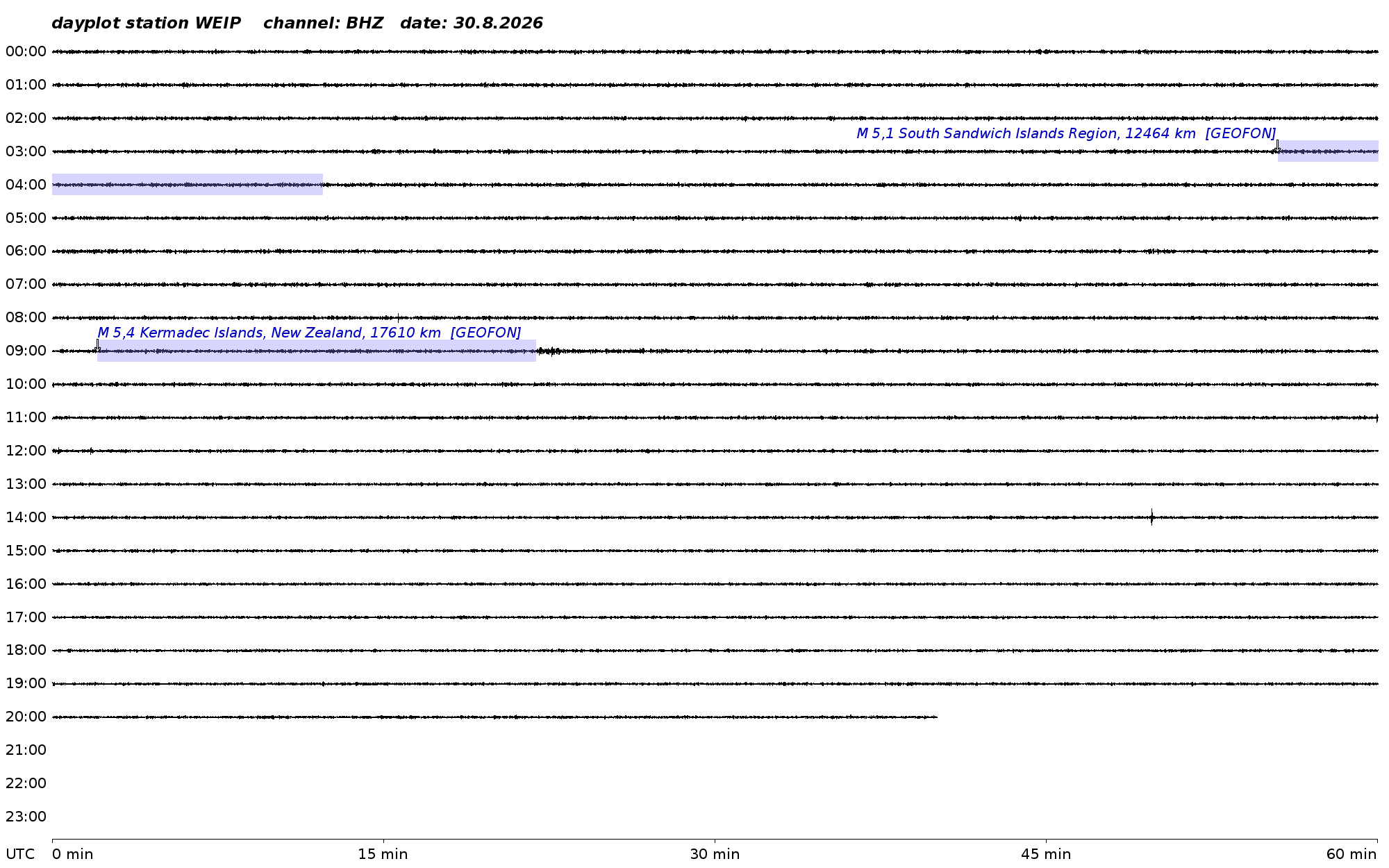 dayplot station WEIP channel: BHZ date: 30.8.2026

00:00
01:00
02:00
M 5,1 South Sandwich Islands Region, 12464 km [GEOFON]
03:00
04:00
05:00
06:00
07:00
08:00
M 5,4 Kermadec Islands, New Zealand, 17610 km [GEOFON]
09:00
10:00
11:00
12:00
13:00
14:00
15:00
16:00
17:00
18:00
19:00
20:00
21:00
22:00
23:00

UTC 0 min 15 min 30 min 45 min 60 min